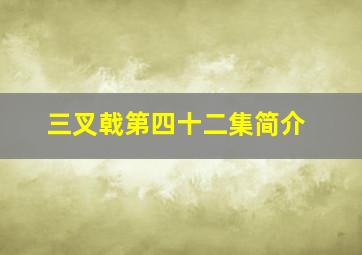 三叉戟第四十二集简介